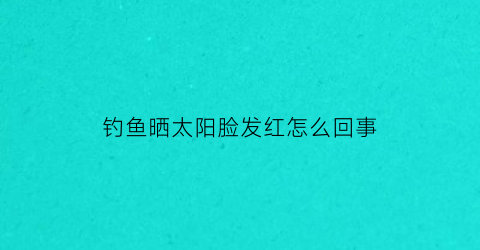 钓鱼晒太阳脸发红怎么回事